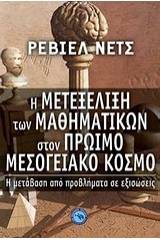 ΡΕΒΙΕΛ ΝΕΤΣ

Η ΜΕΤΕΞΕΛΙΞΗ των ΜΑΘΗΜΑΤΙΚΩΝ στον ΠΡΩΙΜΟ ΜΕΣΟΓΕΙΑΚΟ ΚΟΣΜΟ

Η μετάβαση από προβλήματα σε εξισώσεις